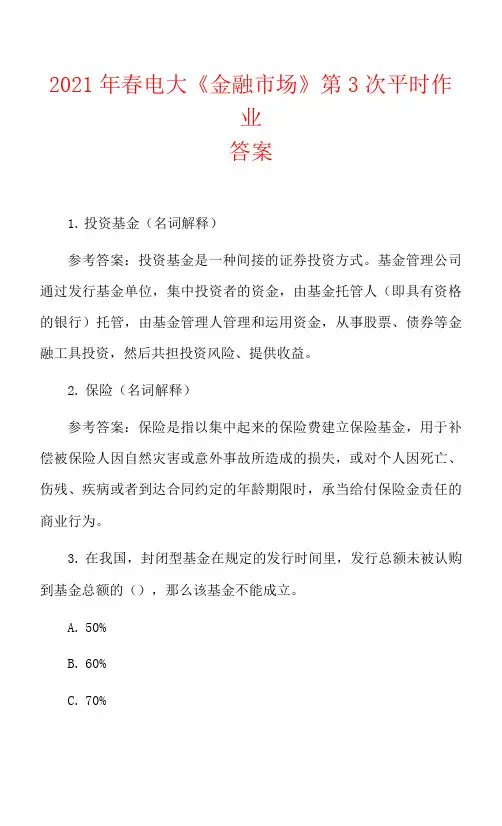 2021 年春电大《金融市场》第 3 次平时作业
答案

1. 投资基金（名词解释）

参考答案：投资基金是一种间接的证券投资方式。基金管理公司通过发行基金单位，集中投资者的资金，由基金托管人（即具有资格的银行）托管，由基金管理人管理和运用资金，从事股票、债券等金融工具投资，然后共担投资风险、提供收益。

2. 保险（名词解释）

参考答案：保险是指以集中起来的保险费建立保险基金，用于补偿被保险人因自然灾害或意外事故所造成的损失，或对个人因死亡、伤残、疾病或者到达合同约定的年龄期限时，承当给付保险金责任的商业行为。

3. 在我国，封闭型基金在规定的发行时间里，发行总额未被认购到基金总额的（），那么该基金不能成立。

A. 50%

B. 60%

C. 70%